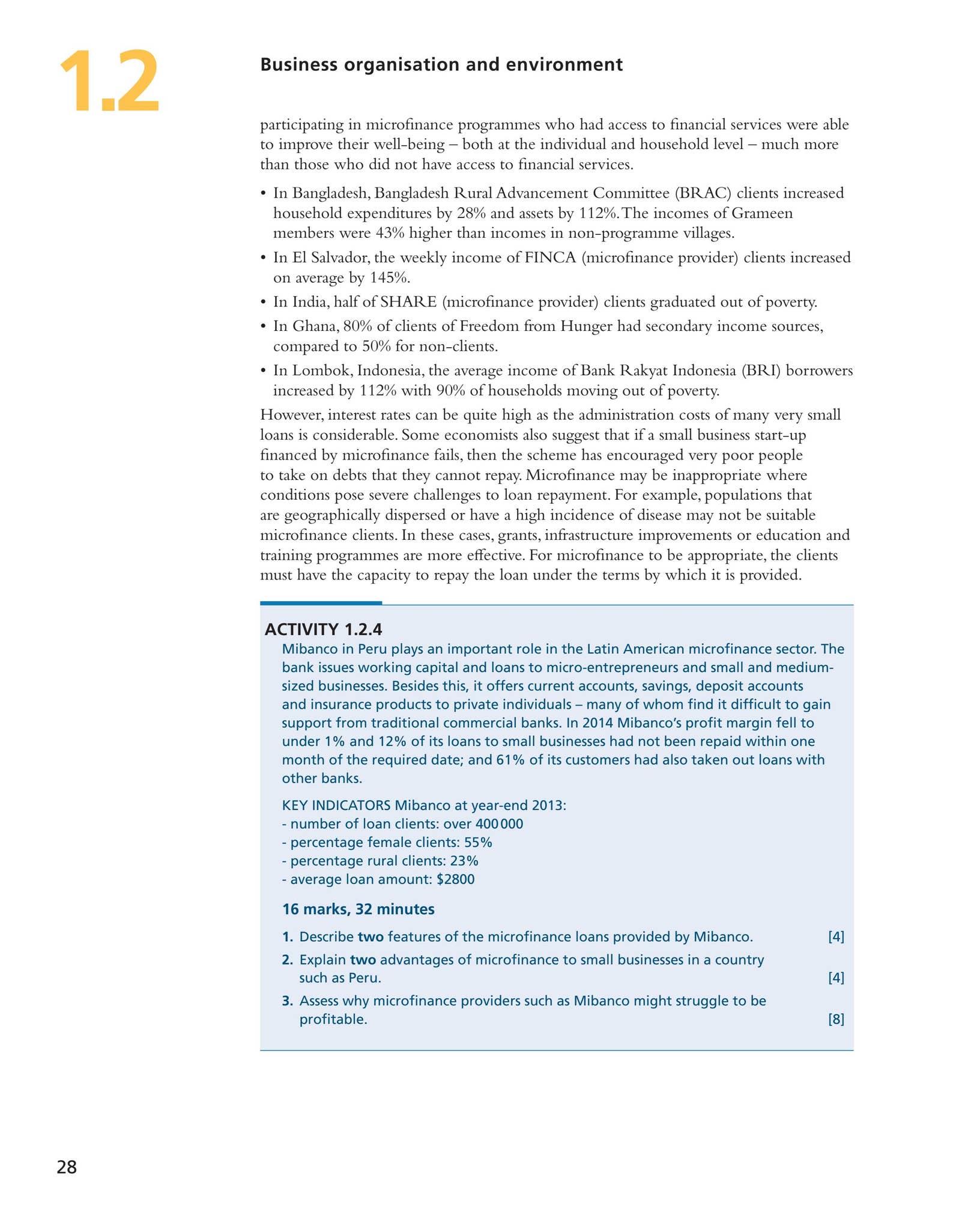 1.2

Business organisation and environment

participating in microfinance programmes who had access to financial services were able to improve their well-being – both at the individual and household level – much more than those who did not have access to financial services.

• In Bangladesh, Bangladesh Rural Advancement Committee (BRAC) clients increased household expenditures by 28% and assets by 112%. The incomes of Grameen members were 43% higher than incomes in non-programme villages.
• In El Salvador, the weekly income of FINCA (microfinance provider) clients increased on average by 145%.
• In India, half of SHARE (microfinance provider) clients graduated out of poverty.
• In Ghana, 80% of clients of Freedom from Hunger had secondary income sources, compared to 50% for non-clients.
• In Lombok, Indonesia, the average income of Bank Rakyat Indonesia (BRI) borrowers increased by 112% with 90% of households moving out of poverty.

However, interest rates can be quite high as the administration costs of many very small loans is considerable. Some economists also suggest that if a small business start-up financed by microfinance fails, then the scheme has encouraged very poor people to take on debts that they cannot repay. Microfinance may be inappropriate where conditions pose severe challenges to loan repayment. For example, populations that are geographically dispersed or have a high incidence of disease may not be suitable microfinance clients. In these cases, grants, infrastructure improvements or education and training programmes are more effective. For microfinance to be appropriate, the clients must have the capacity to repay the loan under the terms by which it is provided.

ACTIVITY 1.2.4

Mibanco in Peru plays an important role in the Latin American microfinance sector. The bank issues working capital and loans to micro-entrepreneurs and small and medium-sized businesses. Besides this, it offers current accounts, savings, deposit accounts and insurance products to private individuals – many of whom find it difficult to gain support from traditional commercial banks. In 2014 Mibanco's profit margin fell to under 1% and 12% of its loans to small businesses had not been repaid within one month of the required date; and 61% of its customers had also taken out loans with other banks.

KEY INDICATORS Mibanco at year-end 2013:
- number of loan clients: over 400 000
- percentage female clients: 55%
- percentage rural clients: 23%
- average loan amount: $2800

16 marks, 32 minutes

1. Describe two features of the microfinance loans provided by Mibanco. [4]
2. Explain two advantages of microfinance to small businesses in a country such as Peru. [4]
3. Assess why microfinance providers such as Mibanco might struggle to be profitable. [8]

28